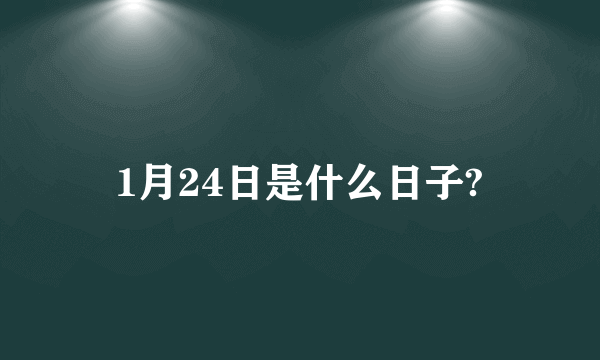 1月24日是什么日子?